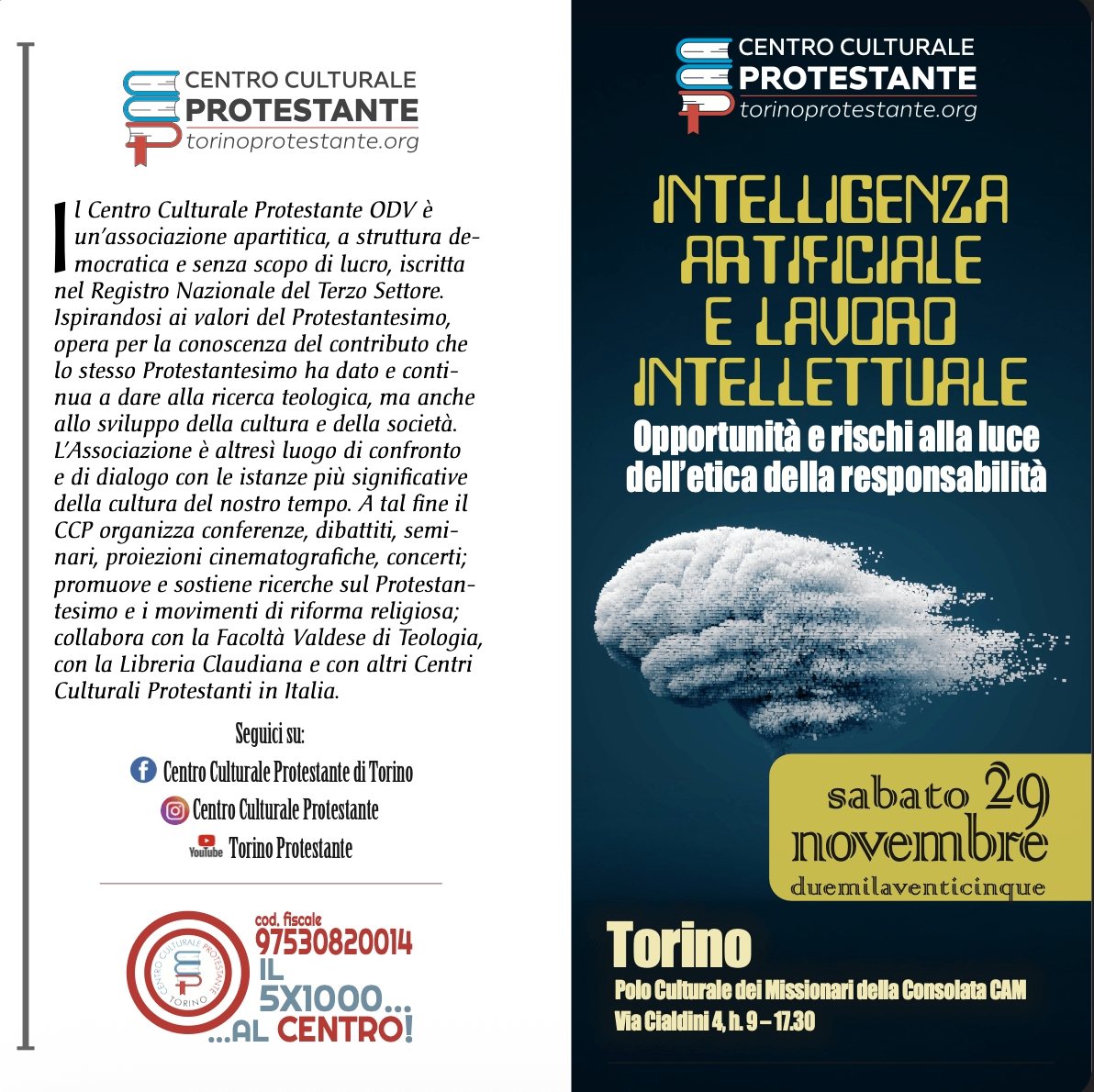 CENTRO CULTURALE
PROTESTANTE
torinoprotestante.org

Il Centro Culturale Protestante ODV è un'associazione apartitica, a struttura democratica e senza scopo di lucro, iscritta nel Registro Nazionale del Terzo Settore. Ispirandosi ai valori del Protestantesimo, opera per la conoscenza del contributo che lo stesso Protestantesimo ha dato e continua a dare alla ricerca teologica, ma anche allo sviluppo della cultura e della società. L'Associazione è altresì luogo di confronto e di dialogo con le istanze più significative della cultura del nostro tempo. A tal fine il CCP organizza conferenze, dibattiti, seminari, proiezioni cinematografiche, concerti; promuove e sostiene ricerche sul Protestantesimo e i movimenti di riforma religiosa; collabora con la Facoltà Valdese di Teologia, con la Libreria Claudiana e con altri Centri Culturali Protestanti in Italia.

Seguici su:
Centro Culturale Protestante di Torino
Centro Culturale Protestante
YouTube Torino Protestante

CENTRO CULTURALE PROTESTANTE TORINO
cod. fiscale
97530820014
IL
5X1000...
...AL CENTRO!

CENTRO CULTURALE
PROTESTANTE
torinoprotestante.org

INTELLIGENZA ARTIFICIALE E LAVORO INTELLETTUALE
Opportunità e rischi alla luce dell'etica della responsabilità

sabato 29 novembre
duemilaventicinque

Torino
Polo Culturale dei Missionari della Consolata CAM
Via Cialdini 4, h. 9 – 17.30